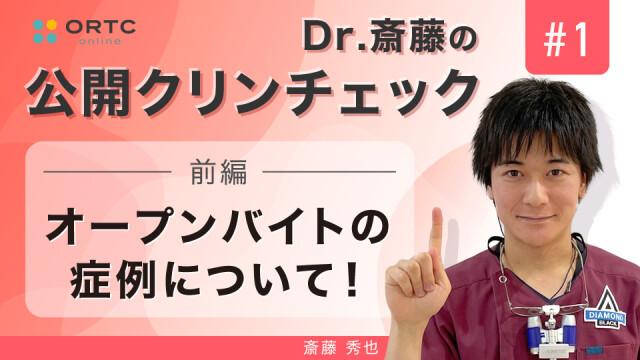 ORTC online

Dr.斎藤の
公開クリンチェック

#1

前編

オープンバイトの
症例について！

DIAMOND BLACK

斎藤 秀也